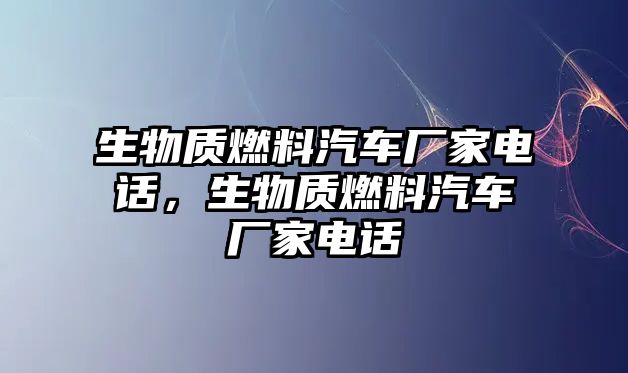 生物质燃料汽车厂家电话，生物质燃料汽车厂家电话